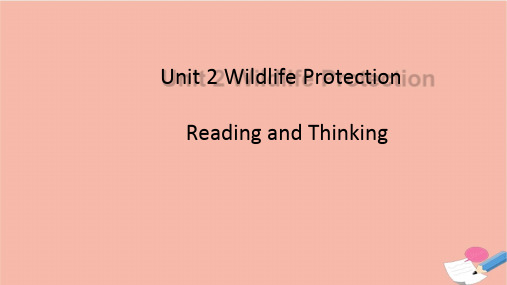 Unit 2 Wildlife Protection

Reading and Thinking